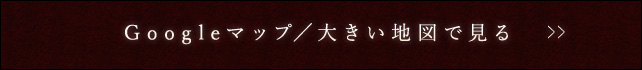 Googleマップ／大きい地図で見る >>